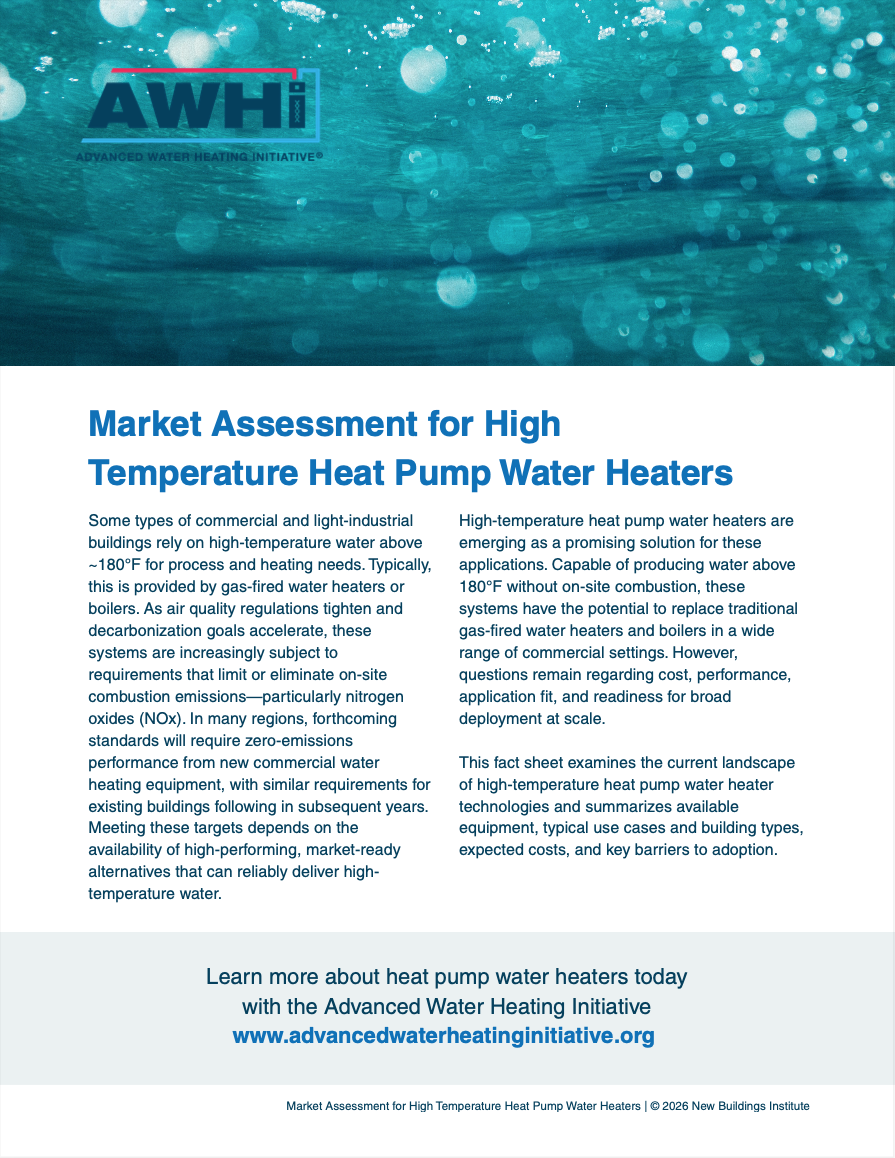 AWHi
ADVANCED WATER HEATING INITIATIVE®

Market Assessment for High Temperature Heat Pump Water Heaters

Some types of commercial and light-industrial buildings rely on high-temperature water above ~180°F for process and heating needs. Typically, this is provided by gas-fired water heaters or boilers. As air quality regulations tighten and decarbonization goals accelerate, these systems are increasingly subject to requirements that limit or eliminate on-site combustion emissions—particularly nitrogen oxides (NOx). In many regions, forthcoming standards will require zero-emissions performance from new commercial water heating equipment, with similar requirements for existing buildings following in subsequent years. Meeting these targets depends on the availability of high-performing, market-ready alternatives that can reliably deliver high-temperature water.

High-temperature heat pump water heaters are emerging as a promising solution for these applications. Capable of producing water above 180°F without on-site combustion, these systems have the potential to replace traditional gas-fired water heaters and boilers in a wide range of commercial settings. However, questions remain regarding cost, performance, application fit, and readiness for broad deployment at scale.

This fact sheet examines the current landscape of high-temperature heat pump water heater technologies and summarizes available equipment, typical use cases and building types, expected costs, and key barriers to adoption.

Learn more about heat pump water heaters today with the Advanced Water Heating Initiative
www.advancedwaterheatinginitiative.org

Market Assessment for High Temperature Heat Pump Water Heaters | © 2026 New Buildings Institute